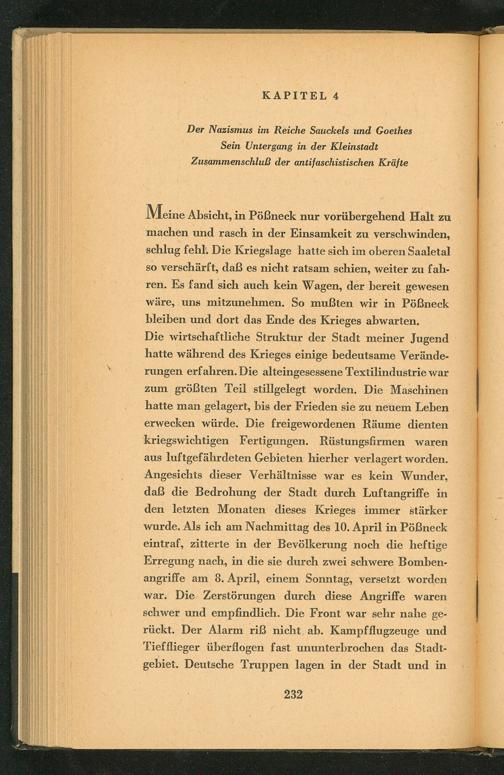 KAPITEL 4

Der Nazismus im Reiche Sauckels und Goethes
Sein Untergang in der Kleinstadt
Zusammenschluß der antifaschistischen Kräfte

Meine Absicht, in Pößneck nur vorübergehend Halt zu machen und rasch in der Einsamkeit zu verschwinden, schlug fehl. Die Kriegslage hatte sich im oberen Saaletal so verschärft, daß es nicht ratsam schien, weiter zu fahren. Es fand sich auch kein Wagen, der bereit gewesen wäre, uns mitzunehmen. So mußten wir in Pößneck bleiben und dort das Ende des Krieges abwarten.
Die wirtschaftliche Struktur der Stadt meiner Jugend hatte während des Krieges einige bedeutsame Veränderungen erfahren. Die alteingesessene Textilindustrie war zum größten Teil stillgelegt worden. Die Maschinen hatte man gelagert, bis der Frieden sie zu neuem Leben erwecken würde. Die freigewordenen Räume dienten kriegswichtigen Fertigungen. Rüstungsfirmen waren aus luftgefährdeten Gebieten hierher verlagert worden. Angesichts dieser Verhältnisse war es kein Wunder, daß die Bedrohung der Stadt durch Luftangriffe in den letzten Monaten dieses Krieges immer stärker wurde. Als ich am Nachmittag des 10. April in Pößneck eintraf, zitterte in der Bevölkerung noch die heftige Erregung nach, in die sie durch zwei schwere Bombenangriffe am 8. April, einem Sonntag, versetzt worden war. Die Zerstörungen durch diese Angriffe waren schwer und empfindlich. Die Front war sehr nahe gerückt. Der Alarm riß nicht ab. Kampfflugzeuge und Tiefflieger überflogen fast ununterbrochen das Stadtgebiet. Deutsche Truppen lagen in der Stadt und in

232